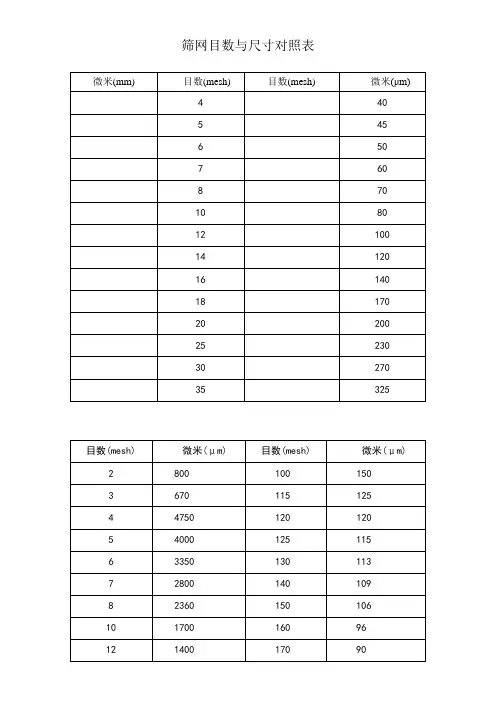 筛网目数与尺寸对照表

| 微米(mm) | 目数(mesh) | 目数(mesh) | 微米(μm) |
|---|---|---|---|
| | 4 | | 40 |
| | 5 | | 45 |
| | 6 | | 50 |
| | 7 | | 60 |
| | 8 | | 70 |
| | 10 | | 80 |
| | 12 | | 100 |
| | 14 | | 120 |
| | 16 | | 140 |
| | 18 | | 170 |
| | 20 | | 200 |
| | 25 | | 230 |
| | 30 | | 270 |
| | 35 | | 325 |

| 目数(mesh) | 微米(μm) | 目数(mesh) | 微米(μm) |
|---|---|---|---|
| 2 | 800 | 100 | 150 |
| 3 | 670 | 115 | 125 |
| 4 | 4750 | 120 | 120 |
| 5 | 4000 | 125 | 115 |
| 6 | 3350 | 130 | 113 |
| 7 | 2800 | 140 | 109 |
| 8 | 2360 | 150 | 106 |
| 10 | 1700 | 160 | 96 |
| 12 | 1400 | 170 | 90 |